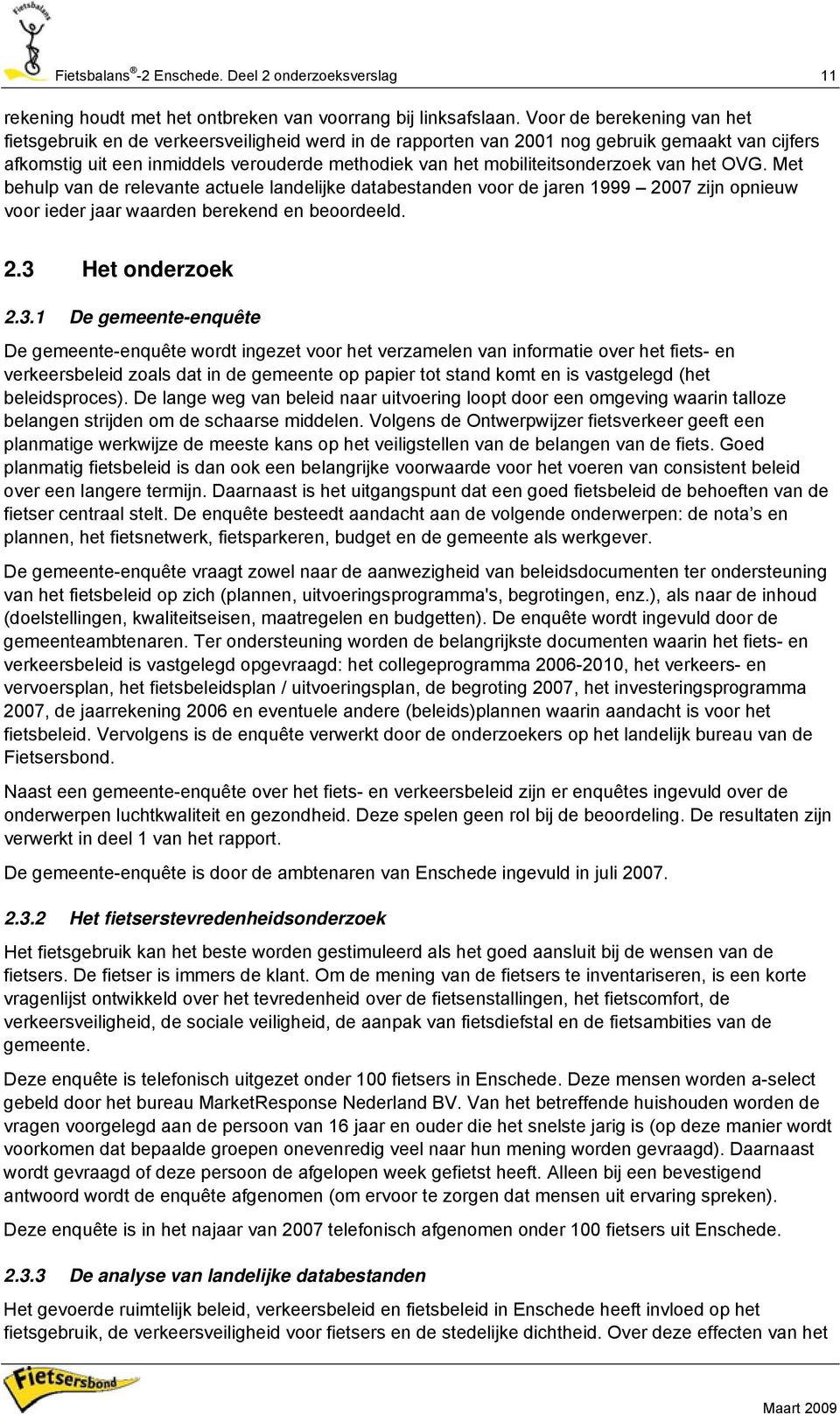 Fietsbalans
Fietsbalans®-2 Enschede. Deel 2 onderzoeksverslag 11

rekening houdt met het ontbreken van voorrang bij linksafslaan. Voor de berekening van het fietsgebruik en de verkeersveiligheid werd in de rapporten van 2001 nog gebruik gemaakt van cijfers afkomstig uit een inmiddels verouderde methodiek van het mobiliteitsonderzoek van het OVG. Met behulp van de relevante actuele landelijke databestanden voor de jaren 1999 – 2007 zijn opnieuw voor ieder jaar waarden berekend en beoordeeld.

2.3 Het onderzoek

2.3.1 De gemeente-enquête

De gemeente-enquête wordt ingezet voor het verzamelen van informatie over het fiets- en verkeersbeleid zoals dat in de gemeente op papier tot stand komt en is vastgelegd (het beleidsproces). De lange weg van beleid naar uitvoering loopt door een omgeving waarin talloze belangen strijden om de schaarse middelen. Volgens de Ontwerpwijzer fietsverkeer geeft een planmatige werkwijze de meeste kans op het veiligstellen van de belangen van de fiets. Goed planmatig fietsbeleid is dan ook een belangrijke voorwaarde voor het voeren van consistent beleid over een langere termijn. Daarnaast is het uitgangspunt dat een goed fietsbeleid de behoeften van de fietser centraal stelt. De enquête besteedt aandacht aan de volgende onderwerpen: de nota's en plannen, het fietsnetwerk, fietsparkeren, budget en de gemeente als werkgever.

De gemeente-enquête vraagt zowel naar de aanwezigheid van beleidsdocumenten ter ondersteuning van het fietsbeleid op zich (plannen, uitvoeringsprogramma's, begrotingen, enz.), als naar de inhoud (doelstellingen, kwaliteitseisen, maatregelen en budgetten). De enquête wordt ingevuld door de gemeenteambtenaren. Ter ondersteuning worden de belangrijkste documenten waarin het fiets- en verkeersbeleid is vastgelegd opgevraagd: het collegeprogramma 2006-2010, het verkeers- en vervoersplan, het fietsbeleidsplan / uitvoeringsplan, de begroting 2007, het investeringsprogramma 2007, de jaarrekening 2006 en eventuele andere (beleids)plannen waarin aandacht is voor het fietsbeleid. Vervolgens is de enquête verwerkt door de onderzoekers op het landelijk bureau van de Fietsersbond.

Naast een gemeente-enquête over het fiets- en verkeersbeleid zijn er enquêtes ingevuld over de onderwerpen luchtkwaliteit en gezondheid. Deze spelen geen rol bij de beoordeling. De resultaten zijn verwerkt in deel 1 van het rapport.

De gemeente-enquête is door de ambtenaren van Enschede ingevuld in juli 2007.

2.3.2 Het fietserstevredenheidsonderzoek

Het fietsgebruik kan het beste worden gestimuleerd als het goed aansluit bij de wensen van de fietsers. De fietser is immers de klant. Om de mening van de fietsers te inventariseren, is een korte vragenlijst ontwikkeld over het tevredenheid over de fietsenstallingen, het fietscomfort, de verkeersveiligheid, de sociale veiligheid, de aanpak van fietsdiefstal en de fietsambities van de gemeente.

Deze enquête is telefonisch uitgezet onder 100 fietsers in Enschede. Deze mensen worden a-select gebeld door het bureau MarketResponse Nederland BV. Van het betreffende huishouden worden de vragen voorgelegd aan de persoon van 16 jaar en ouder die het snelste jarig is (op deze manier wordt voorkomen dat bepaalde groepen onevenredig veel naar hun mening worden gevraagd). Daarnaast wordt gevraagd of deze persoon de afgelopen week gefietst heeft. Alleen bij een bevestigend antwoord wordt de enquête afgenomen (om ervoor te zorgen dat mensen uit ervaring spreken).

Deze enquête is in het najaar van 2007 telefonisch afgenomen onder 100 fietsers uit Enschede.

2.3.3 De analyse van landelijke databestanden

Het gevoerde ruimtelijk beleid, verkeersbeleid en fietsbeleid in Enschede heeft invloed op het fietsgebruik, de verkeersveiligheid voor fietsers en de stedelijke dichtheid. Over deze effecten van het

Fietsersbond
Maart 2009